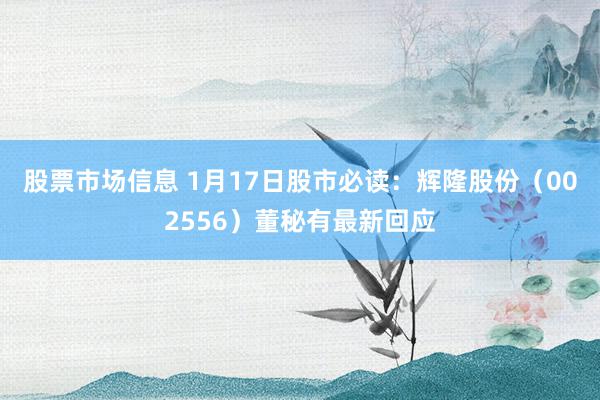 股票市场信息 1月17日股市必读：辉隆股份（002556）董秘有最新回应